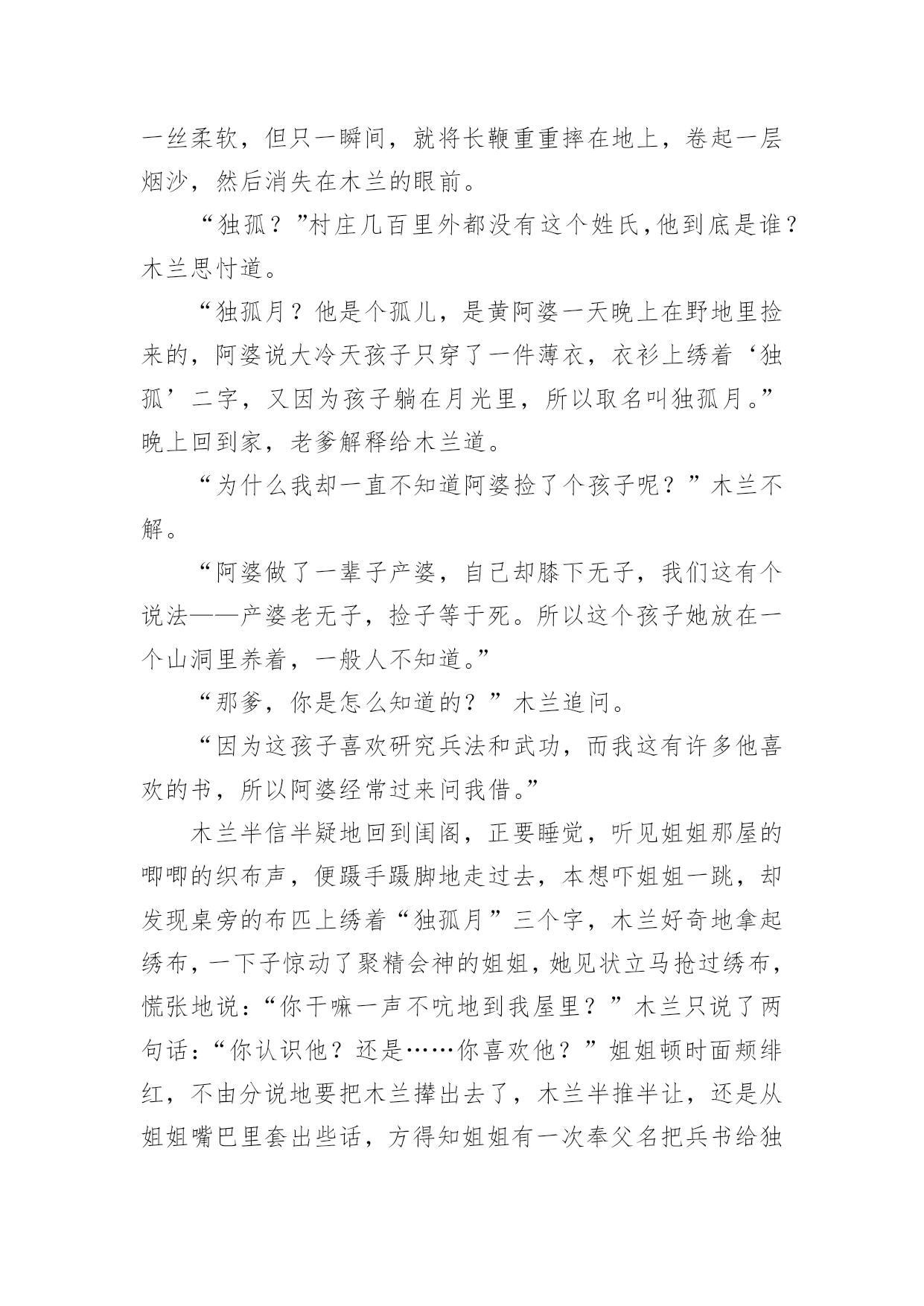 一丝柔软，但只一瞬间，就将长鞭重重摔在地上，卷起一层烟沙，然后消失在木兰的眼前。

“独孤？”村庄几百里外都没有这个姓氏，他到底是谁？木兰思忖道。

“独孤月？他是个孤儿，是黄阿婆一天晚上在野地里捡来的，阿婆说大冷天孩子只穿了一件薄衣，衣衫上绣着‘独孤’二字，又因为孩子躺在月光里，所以取名叫独孤月。”晚上回到家，老爹解释给木兰道。

“为什么我却一直不知道阿婆捡了个孩子呢？”木兰不解。

“阿婆做了一辈子产婆，自己却膝下无子，我们这有个说法——产婆老无子，捡子等于死。所以这个孩子她放在一个山洞里养着，一般人不知道。”

“那爹，你是怎么知道的？”木兰追问。

“因为这孩子喜欢研究兵法和武功，而我这有许多他喜欢的书，所以阿婆经常过来问我借。”

木兰半信半疑地回到闺阁，正要睡觉，听见姐姐那屋的唧唧的织布声，便蹑手蹑脚地走过去，本想吓姐姐一跳，却发现桌旁的布匹上绣着“独孤月”三个字，木兰好奇地拿起绣布，一下子惊动了聚精会神的姐姐，她见状立马抢过绣布，慌张地说：“你干嘛一声不吭地到我屋里？”木兰只说了两句话：“你认识他？还是……你喜欢他？”姐姐顿时面颊绯红，不由分说地要把木兰撵出去了，木兰半推半让，还是从姐姐嘴巴里套出些话，方得知姐姐有一次奉父名把兵书给独